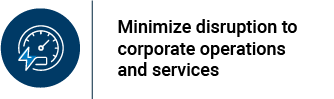 Minimize disruption to corporate operations and services